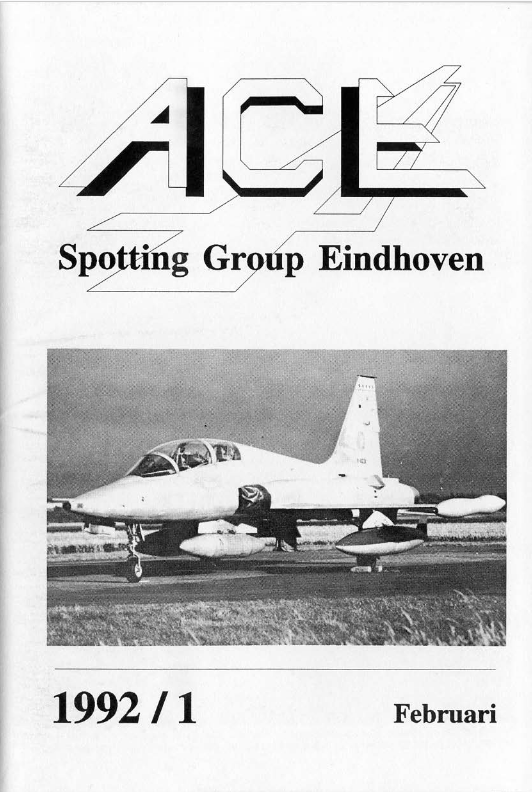 ACE

Spotting Group Eindhoven

1992 / 1

Februari